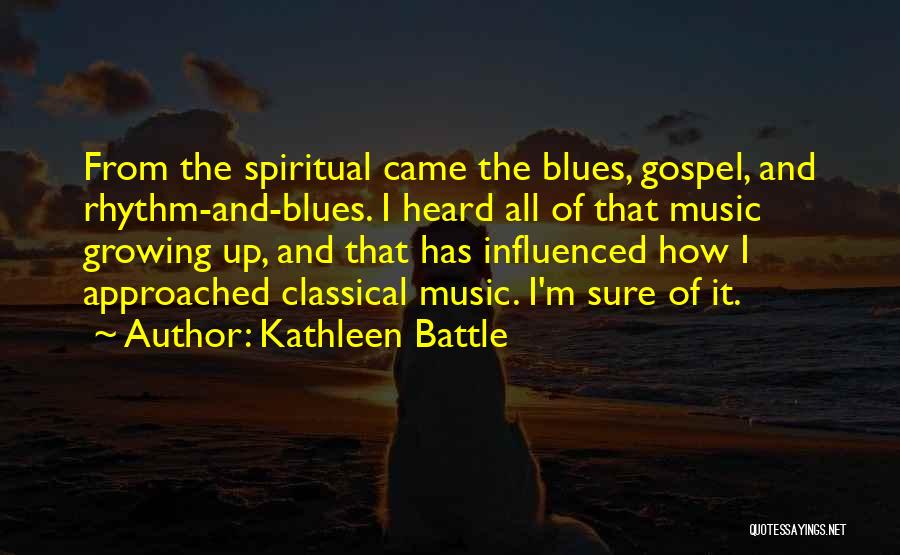 From the spiritual came the blues, gospel, and rhythm-and-blues. I heard all of that music growing up, and that has influenced how I approached classical music. I'm sure of it.

~ Author: Kathleen Battle

QUOTESSAYINGS.NET